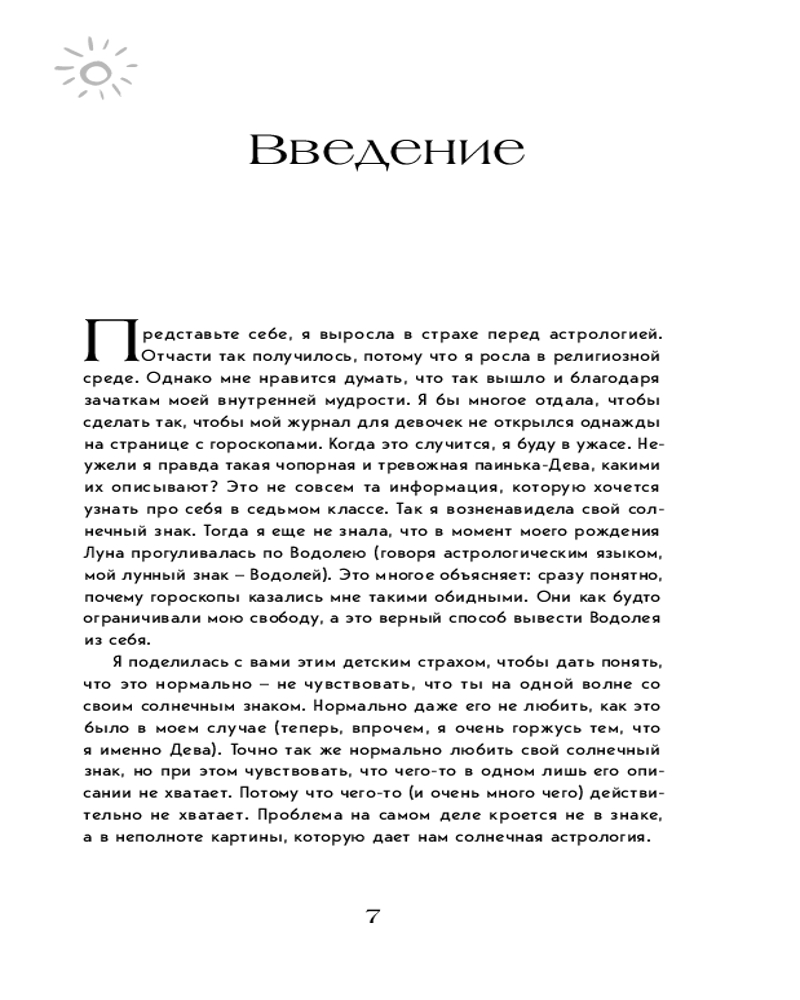 Введение

Представьте себе, я выросла в страхе перед астрологией. Отчасти так получилось, потому что я росла в религиозной среде. Однако мне нравится думать, что так вышло и благодаря зачаткам моей внутренней мудрости. Я бы многое отдала, чтобы сделать так, чтобы мой журнал для девочек не открылся однажды на странице с гороскопами. Когда это случится, я буду в ужасе. Неужели я правда такая чопорная и тревожная паинька-Дева, какими их описывают? Это не совсем та информация, которую хочется узнать про себя в седьмом классе. Так я возненавидела свой солнечный знак. Тогда я еще не знала, что в момент моего рождения Луна прогуливалась по Водолею (говоря астрологическим языком, мой лунный знак – Водолей). Это многое объясняет: сразу понятно, почему гороскопы казались мне такими обидными. Они как будто ограничивали мою свободу, а это верный способ вывести Водолея из себя.

Я поделилась с вами этим детским страхом, чтобы дать понять, что это нормально – не чувствовать, что ты на одной волне со своим солнечным знаком. Нормально даже его не любить, как это было в моем случае (теперь, впрочем, я очень горжусь тем, что я именно Дева). Точно так же нормально любить свой солнечный знак, но при этом чувствовать, что чего-то в одном лишь его описании не хватает. Потому что чего-то (и очень много чего) действительно не хватает. Проблема на самом деле кроется не в знаке, а в неполноте картины, которую дает нам солнечная астрология.

7